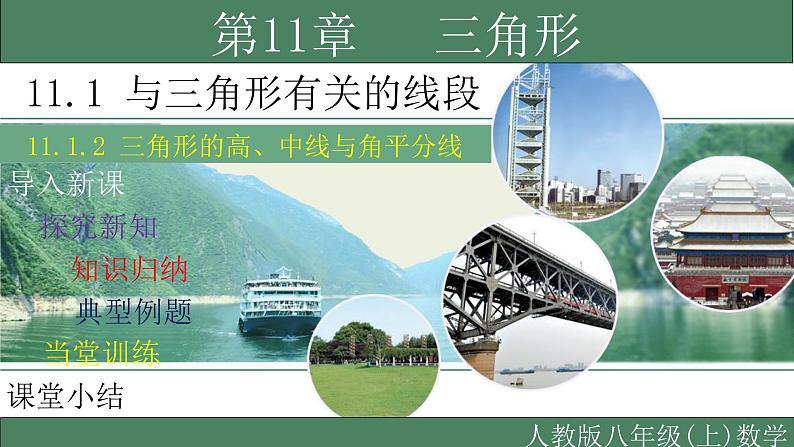 第11章　三角形

11.1 与三角形有关的线段

11.1.2 三角形的高、中线与角平分线

导入新课

探究新知

知识归纳

典型例题

当堂训练

课堂小结

人教版八年级(上)数学